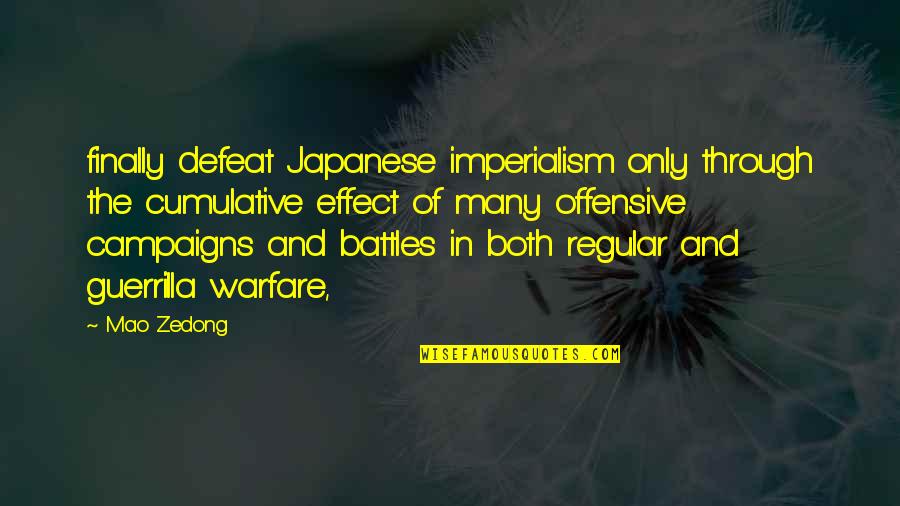 finally defeat Japanese imperialism only through the cumulative effect of many offensive campaigns and battles in both regular and guerrilla warfare,

~ Mao Zedong

WISEFAMOUSQUOTES.COM